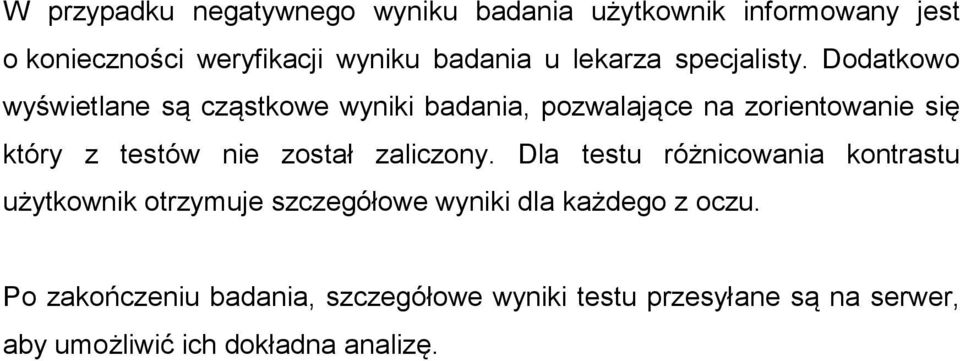 W przypadku negatywnego wyniku badania użytkownik informowany jest o konieczności weryfikacji wyniku badania u lekarza specjalisty. Dodatkowo wyświetlane są cząstkowe wyniki badania, pozwalające na zorientowanie się który z testów nie został zaliczony. Dla testu różnicowania kontrastu użytkownik otrzymuje szczegółowe wyniki dla każdego z oczu.

Po zakończeniu badania, szczegółowe wyniki testu przesyłane są na serwer, aby umożliwić ich dokładna analizę.